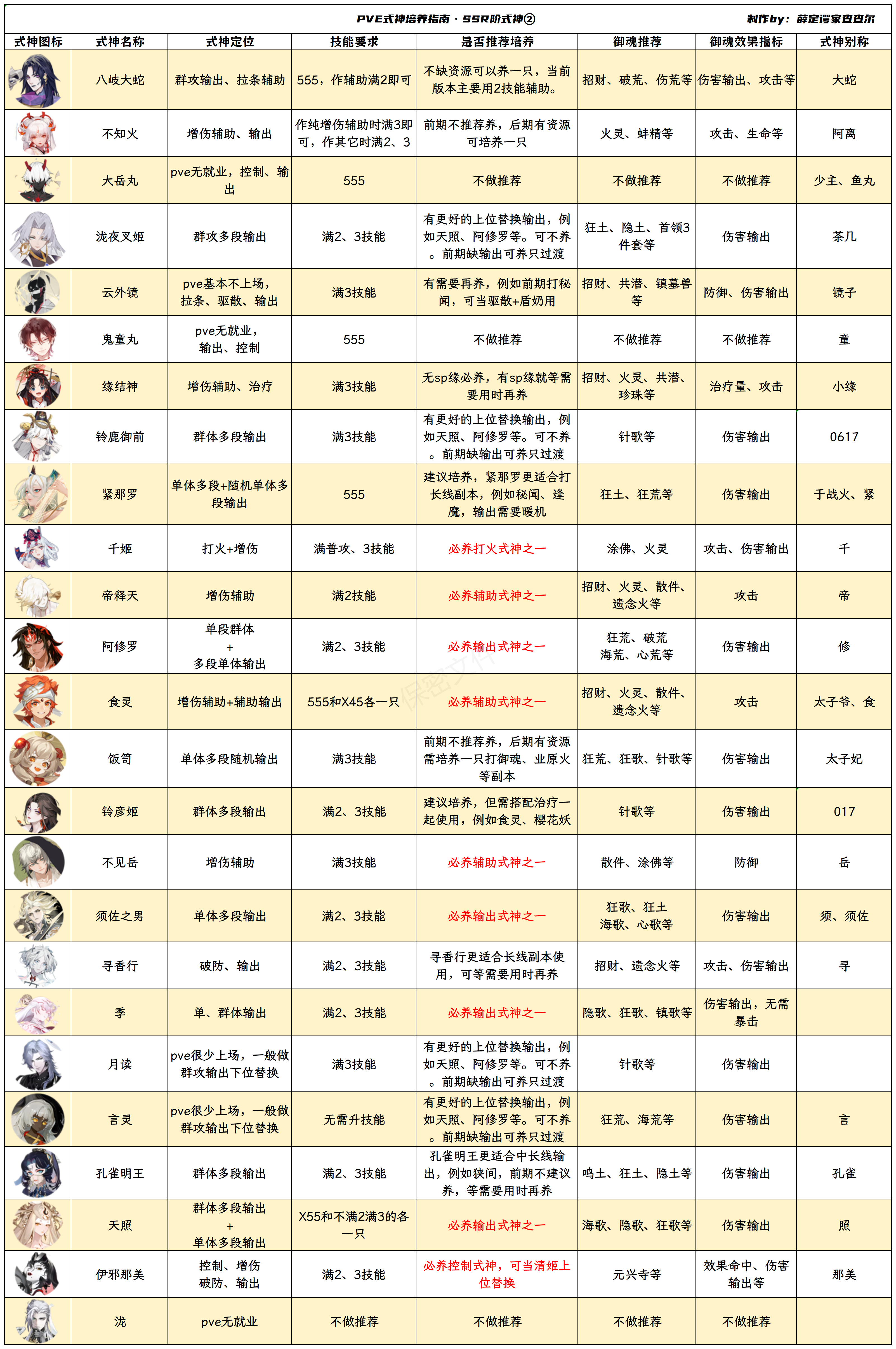 PVE式神培养指南 · SSR阶式神②

制作by：薛定谔家查查尔

| 式神图标 | 式神名称 | 式神定位 | 技能要求 | 是否推荐培养 | 御魂推荐 | 御魂效果指标 | 式神别称 |
|---|---|---|---|---|---|---|---|
| | 八岐大蛇 | 群攻输出、拉条辅助 | 555，作辅助满2即可 | 不缺资源可以养一只，当前版本主要用2技能辅助。 | 招财、破荒、伤荒等 | 伤害输出、攻击等 | 大蛇 |
| | 不知火 | 增伤辅助、输出 | 作纯增伤辅助时满3即可，作其它时满2、3 | 前期不推荐养，后期有资源可培养一只 | 火灵、蚌精等 | 攻击、生命等 | 阿离 |
| | 大岳丸 | pve无就业，控制、输出 | 555 | 不做推荐 | 不做推荐 | 不做推荐 | 少主、鱼丸 |
| | 泷夜叉姬 | 群攻多段输出 | 满2、3技能 | 有更好的上位替换输出，例如天照、阿修罗等。可不养。前期缺输出可养只过渡 | 狂土、隐土、首领3件套等 | 伤害输出 | 茶几 |
| | 云外镜 | pve基本不上场，拉条、驱散、输出 | 满3技能 | 有需要再养，例如前期打秘闻，可当驱散+盾奶用 | 招财、共潜、镇墓兽等 | 防御、伤害输出 | 镜子 |
| | 鬼童丸 | pve无就业，输出、控制 | 555 | 不做推荐 | 不做推荐 | 不做推荐 | 童 |
| | 缘结神 | 增伤辅助、治疗 | 满3技能 | 无sp缘必养，有sp缘就等需要用时再养 | 招财、火灵、共潜、珍珠等 | 治疗量、攻击 | 小缘 |
| | 铃鹿御前 | 群体多段输出 | 满3技能 | 有更好的上位替换输出，例如天照、阿修罗等。可不养。前期缺输出可养只过渡 | 针歌等 | 伤害输出 | 0617 |
| | 紧那罗 | 单体多段+随机单体多段输出 | 555 | 建议培养，紧那罗更适合打长线副本，例如秘闻、逢魔，输出需要暖机 | 狂土、狂荒等 | 伤害输出 | 于战火、紧 |
| | 千姬 | 打火+增伤 | 满普攻、3技能 | 必养打火式神之一 | 涂佛、火灵 | 攻击、伤害输出 | 千 |
| | 帝释天 | 增伤辅助 | 满2技能 | 必养辅助式神之一 | 招财、火灵、散件、遗念火等 | 攻击 | 帝 |
| | 阿修罗 | 单段群体 + 多段单体输出 | 满2、3技能 | 必养输出式神之一 | 狂荒、破荒 海荒、心荒等 | 伤害输出 | 修 |
| | 食灵 | 增伤辅助+辅助输出 | 555和X45各一只 | 必养辅助式神之一 | 招财、火灵、散件、遗念火等 | 攻击 | 太子爷、食 |
| | 饭笥 | 单体多段随机输出 | 满3技能 | 前期不推荐养，后期有资源需培养一只打御魂、业原火等副本 | 狂荒、狂歌、针歌等 | 伤害输出 | 太子妃 |
| | 铃彦姬 | 群体多段输出 | 满2、3技能 | 建议培养，但需搭配治疗一起使用，例如食灵、樱花妖 | 针歌等 | 伤害输出 | 017 |
| | 不见岳 | 增伤辅助 | 满3技能 | 必养辅助式神之一 | 散件、涂佛等 | 防御 | 岳 |
| | 须佐之男 | 单体多段输出 | 满2、3技能 | 必养输出式神之一 | 狂歌、狂土 海歌、心歌等 | 伤害输出 | 须、须佐 |
| | 寻香行 | 破防、输出 | 满2、3技能 | 寻香行更适合长线副本使用，可等需要用时再养 | 招财、遗念火等 | 攻击、伤害输出 | 寻 |
| | 季 | 单、群体输出 | 满2、3技能 | 必养输出式神之一 | 隐歌、狂歌、镇歌等 | 伤害输出，无需暴击 | |
| | 月读 | pve很少上场，一般做群攻输出下位替换 | 满3技能 | 有更好的上位替换输出，例如天照、阿修罗等。可不养。前期缺输出可养只过渡 | 针歌等 | 伤害输出 | |
| | 言灵 | pve很少上场，一般做群攻输出下位替换 | 无需升技能 | 有更好的上位替换输出，例如天照、阿修罗等。可不养。前期缺输出可养只过渡 | 狂荒、海荒等 | 伤害输出 | 言 |
| | 孔雀明王 | 群体多段输出 | 满2、3技能 | 孔雀明王更适合中长线输出，例如狭间，前期不建议养，等需要用时再养 | 鸣土、狂土、隐土等 | 伤害输出 | 孔雀 |
| | 天照 | 群体多段输出 + 单体多段输出 | X55和不满2满3的各一只 | 必养输出式神之一 | 海歌、隐歌、狂歌等 | 伤害输出 | 照 |
| | 伊邪那美 | 控制、增伤 破防、输出 | 满2、3技能 | 必养控制式神，可当清姬上位替换 | 元兴寺等 | 效果命中、伤害输出等 | 那美 |
| | 泷 | pve无就业 | 不做推荐 | 不做推荐 | 不做推荐 | 不做推荐 | |